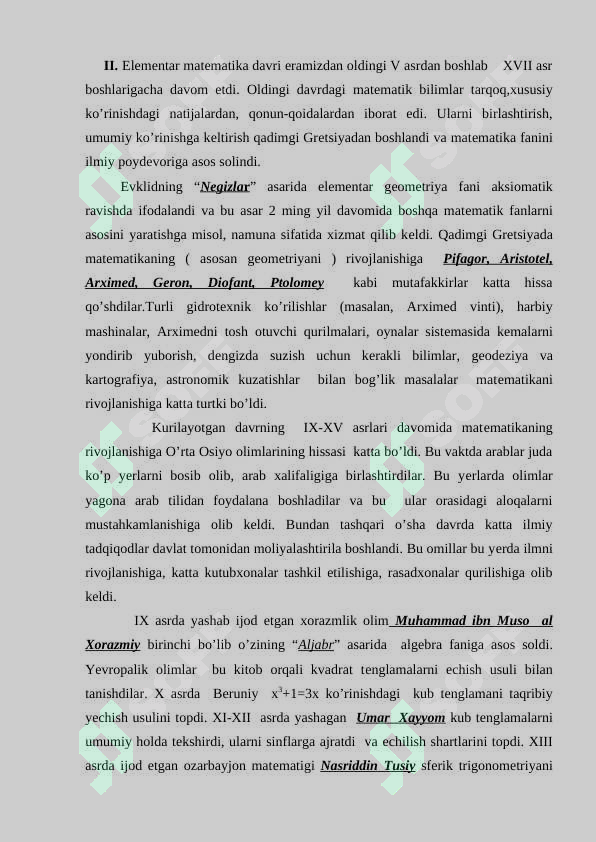 II. Elementar matematika davri eramizdan oldingi V asrdan boshlab XVII asr boshlarigacha davom etdi. Oldingi davrdagi matematik bilimlar tarqoq,xususiy ko'rinishdagi natijalardan, qonun-qoidalardan iborat edi. Ularni birlashtirish, umumiy ko'rinishga keltirish qadimgi Gretsiyadan boshlandi va matematika fanini ilmiy poydevoriga asos solindi.

Evklidning "Negizlar" asarida elementar geometriya fani aksiomatik ravishda ifodalandi va bu asar 2 ming yil davomida boshqa matematik fanlarni asosini yaratishga misol, namuna sifatida xizmat qilib keldi. Qadimgi Gretsiyada matematikaning ( asosan geometriyani ) rivojlanishiga Pifagor, Aristotel, Arximed, Geron, Diofant, Ptolomey kabi mutafakkirlar katta hissa qo'shdilar.Turli gidrotexnik ko'rilishlar (masalan, Arximed vinti), harbiy mashinalar, Arximedni tosh otuvchi qurilmalari, oynalar sistemasida kemalarni yondirib yuborish, dengizda suzish uchun kerakli bilimlar, geodeziya va kartografiya, astronomik kuzatishlar bilan bog'lik masalalar matematikani rivojlanishiga katta turtki bo'ldi.

Kurilayotgan davrning IX-XV asrlari davomida matematikaning rivojlanishiga O'rta Osiyo olimlarining hissasi katta bo'ldi. Bu vaktda arablar juda ko'p yerlarni bosib olib, arab xalifaligiga birlashtirdilar. Bu yerlarda olimlar yagona arab tilidan foydalana boshladilar va bu ular orasidagi aloqalarni mustahkamlanishiga olib keldi. Bundan tashqari o'sha davrda katta ilmiy tadqiqodlar davlat tomonidan moliyalashtirila boshlandi. Bu omillar bu yerda ilmni rivojlanishiga, katta kutubxonalar tashkil etilishiga, rasadxonalar qurilishiga olib keldi.

IX asrda yashab ijod etgan xorazmlik olim Muhammad ibn Muso al Xorazmiy birinchi bo'lib o'zining "Aljabr" asarida algebra faniga asos soldi. Yevropalik olimlar bu kitob orqali kvadrat tenglamalarni echish usuli bilan tanishdilar. X asrda Beruniy $x^3+1=3x$ ko'rinishdagi kub tenglamani taqribiy yechish usulini topdi. XI-XII asrda yashagan Umar Xayyom kub tenglamalarni umumiy holda tekshirdi, ularni sinflarga ajratdi va echilish shartlarini topdi. XIII asrda ijod etgan ozarbayjon matematigi Nasriddin Tusiy sferik trigonometriyani